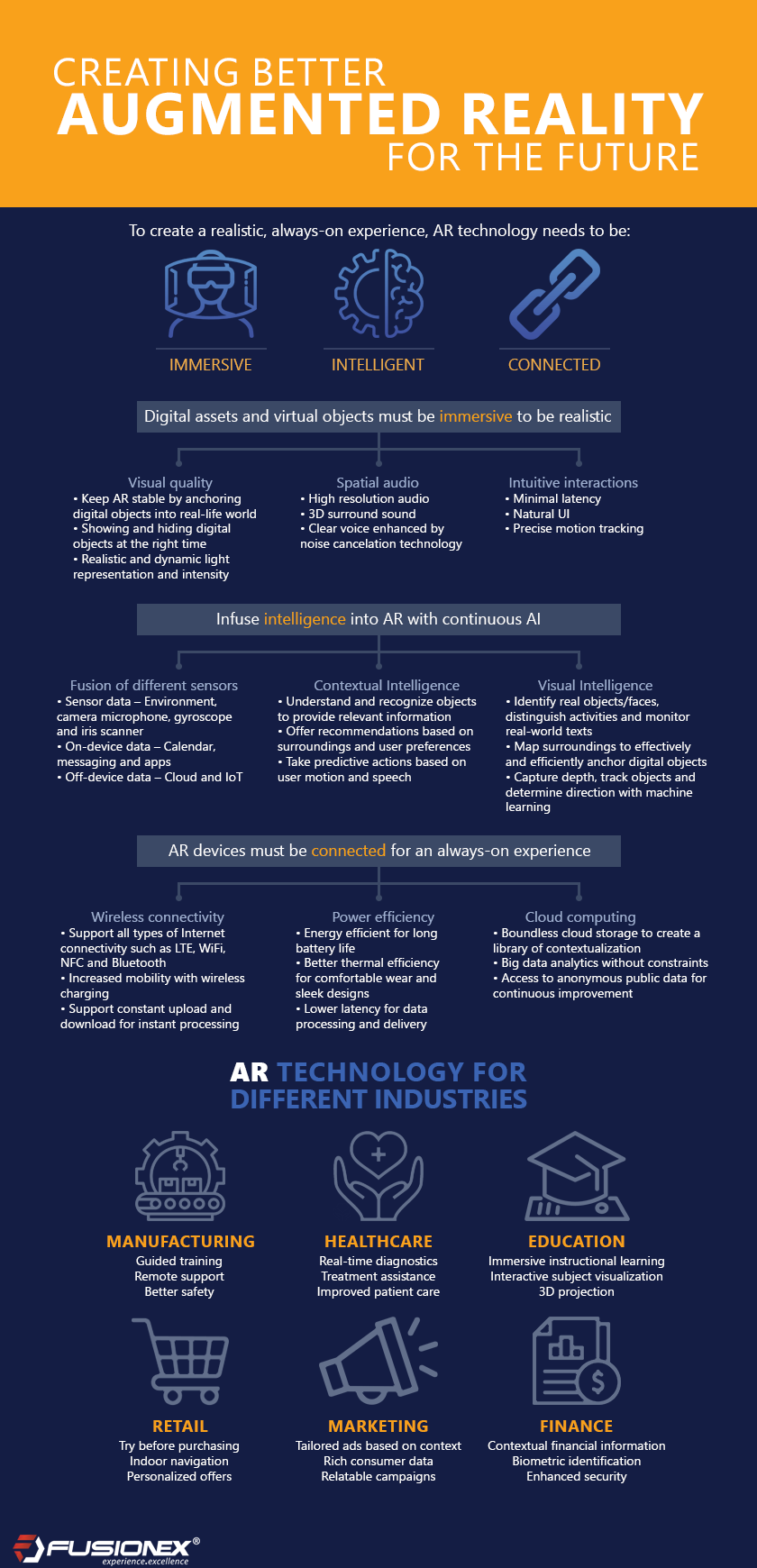 CREATING BETTER
AUGMENTED REALITY
FOR THE FUTURE

To create a realistic, always-on experience, AR technology needs to be:

IMMERSIVE

INTELLIGENT

CONNECTED

Digital assets and virtual objects must be immersive to be realistic

Visual quality
• Keep AR stable by anchoring digital objects into real-life world
• Showing and hiding digital objects at the right time
• Realistic and dynamic light representation and intensity

Spatial audio
• High resolution audio
• 3D surround sound
• Clear voice enhanced by noise cancelation technology

Intuitive interactions
• Minimal latency
• Natural UI
• Precise motion tracking

Infuse intelligence into AR with continuous AI

Fusion of different sensors
• Sensor data – Environment, camera microphone, gyroscope and iris scanner
• On-device data – Calendar, messaging and apps
• Off-device data – Cloud and IoT

Contextual Intelligence
• Understand and recognize objects to provide relevant information
• Offer recommendations based on surroundings and user preferences
• Take predictive actions based on user motion and speech

Visual Intelligence
• Identify real objects/faces, distinguish activities and monitor real-world texts
• Map surroundings to effectively and efficiently anchor digital objects
• Capture depth, track objects and determine direction with machine learning

AR devices must be connected for an always-on experience

Wireless connectivity
• Support all types of Internet connectivity such as LTE, WiFi, NFC and Bluetooth
• Increased mobility with wireless charging
• Support constant upload and download for instant processing

Power efficiency
• Energy efficient for long battery life
• Better thermal efficiency for comfortable wear and sleek designs
• Lower latency for data processing and delivery

Cloud computing
• Boundless cloud storage to create a library of contextualization
• Big data analytics without constraints
• Access to anonymous public data for continuous improvement

AR TECHNOLOGY FOR DIFFERENT INDUSTRIES

MANUFACTURING
Guided training
Remote support
Better safety

HEALTHCARE
Real-time diagnostics
Treatment assistance
Improved patient care

EDUCATION
Immersive instructional learning
Interactive subject visualization
3D projection

RETAIL
Try before purchasing
Indoor navigation
Personalized offers

MARKETING
Tailored ads based on context
Rich consumer data
Relatable campaigns

FINANCE
Contextual financial information
Biometric identification
Enhanced security

FUSIONEX®
experience.excellence